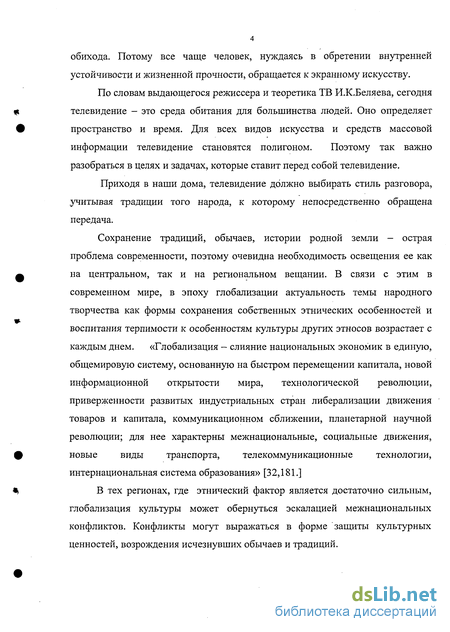 4

обихода. Потому все чаще человек, нуждаясь в обретении внутренней устойчивости и жизненной прочности, обращается к экранному искусству.

По словам выдающегося режиссера и теоретика ТВ И.К.Беляева, сегодня телевидение – это среда обитания для большинства людей. Оно определяет пространство и время. Для всех видов искусства и средств массовой информации телевидение становятся полигоном. Поэтому так важно разобраться в целях и задачах, которые ставит перед собой телевидение.

Приходя в наши дома, телевидение должно выбирать стиль разговора, учитывая традиции того народа, к которому непосредственно обращена передача.

Сохранение традиций, обычаев, истории родной земли – острая проблема современности, поэтому очевидна необходимость освещения ее как на центральном, так и на региональном вещании. В связи с этим в современном мире, в эпоху глобализации актуальность темы народного творчества как формы сохранения собственных этнических особенностей и воспитания терпимости к особенностям культуры других этносов возрастает с каждым днем. «Глобализация – слияние национальных экономик в единую, общемировую систему, основанную на быстром перемещении капитала, новой информационной открытости мира, технологической революции, приверженности развитых индустриальных стран либерализации движения товаров и капитала, коммуникационном сближении, планетарной научной революции; для нее характерны межнациональные, социальные движения, новые виды транспорта, телекоммуникационные технологии, интернациональная система образования» [32,181.]

В тех регионах, где этнический фактор является достаточно сильным, глобализация культуры может обернуться эскалацией межнациональных конфликтов. Конфликты могут выражаться в форме защиты культурных ценностей, возрождения исчезнувших обычаев и традиций.

dsLib.net
библиотека диссертаций